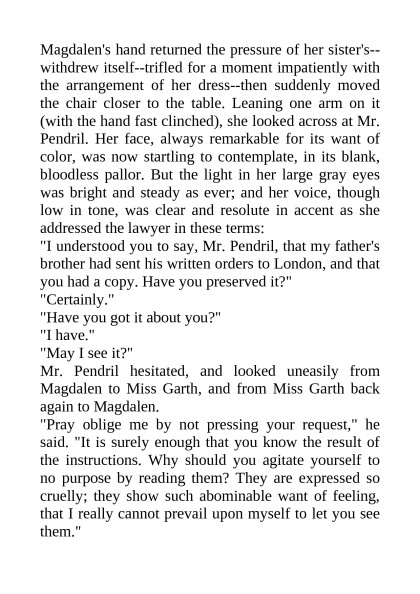 Magdalen's hand returned the pressure of her sister's--withdrew itself--trifled for a moment impatiently with the arrangement of her dress--then suddenly moved the chair closer to the table. Leaning one arm on it (with the hand fast clinched), she looked across at Mr. Pendril. Her face, always remarkable for its want of color, was now startling to contemplate, in its blank, bloodless pallor. But the light in her large gray eyes was bright and steady as ever; and her voice, though low in tone, was clear and resolute in accent as she addressed the lawyer in these terms:
"I understood you to say, Mr. Pendril, that my father's brother had sent his written orders to London, and that you had a copy. Have you preserved it?"
"Certainly."
"Have you got it about you?"
"I have."
"May I see it?"
Mr. Pendril hesitated, and looked uneasily from Magdalen to Miss Garth, and from Miss Garth back again to Magdalen.
"Pray oblige me by not pressing your request," he said. "It is surely enough that you know the result of the instructions. Why should you agitate yourself to no purpose by reading them? They are expressed so cruelly; they show such abominable want of feeling, that I really cannot prevail upon myself to let you see them."